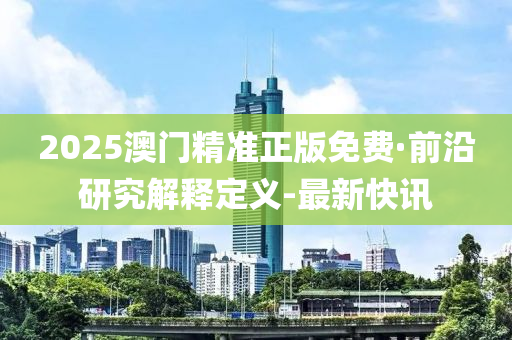 2025澳门精准正版免费·前沿研究解释定义-最新快讯